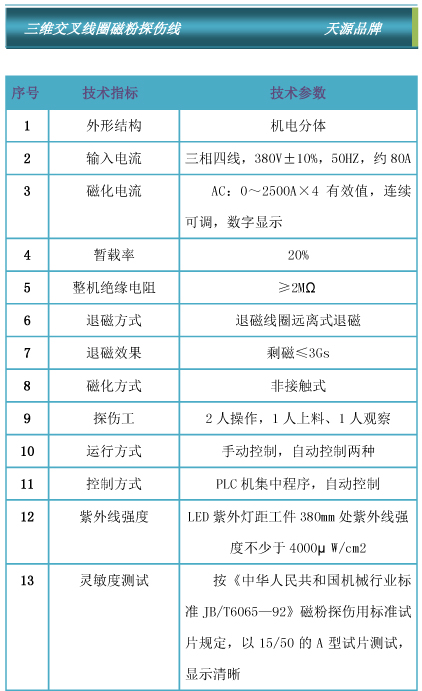 三维交叉线圈磁粉探伤线 天源品牌

| 序号 | 技术指标 | 技术参数 |
|---|---|---|
| 1 | 外形结构 | 机电分体 |
| 2 | 输入电流 | 三相四线，380V±10%，50HZ，约 80A |
| 3 | 磁化电流 | AC：0～2500A×4 有效值，连续可调，数字显示 |
| 4 | 暂载率 | 20% |
| 5 | 整机绝缘电阻 | ≥2MΩ |
| 6 | 退磁方式 | 退磁线圈远离式退磁 |
| 7 | 退磁效果 | 剩磁≤3Gs |
| 8 | 磁化方式 | 非接触式 |
| 9 | 探伤工 | 2 人操作，1 人上料、1 人观察 |
| 10 | 运行方式 | 手动控制，自动控制两种 |
| 11 | 控制方式 | PLC 机集中程序，自动控制 |
| 12 | 紫外线强度 | LED 紫外灯距工件 380mm 处紫外线强度不少于 4000μ W/cm2 |
| 13 | 灵敏度测试 | 按《中华人民共和国机械行业标准 JB/T6065—92》磁粉探伤用标准试片规定，以 15/50 的 A 型试片测试，显示清晰 |